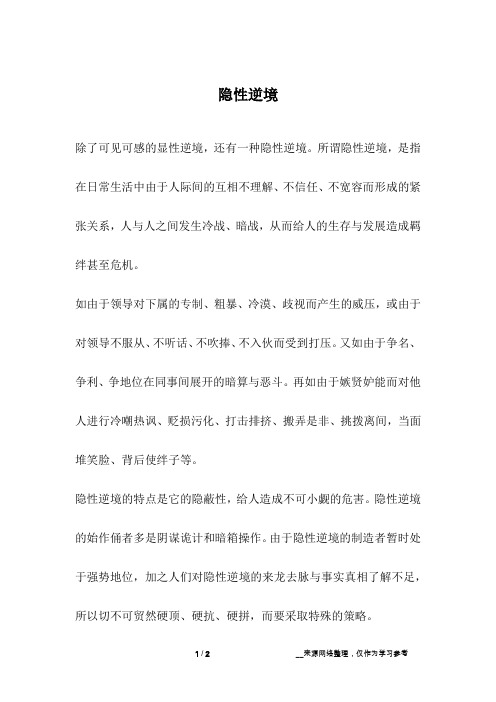 隐性逆境

除了可见可感的显性逆境，还有一种隐性逆境。所谓隐性逆境，是指在日常生活中由于人际间的互相不理解、不信任、不宽容而形成的紧张关系，人与人之间发生冷战、暗战，从而给人的生存与发展造成羁绊甚至危机。

如由于领导对下属的专制、粗暴、冷漠、歧视而产生的威压，或由于对领导不服从、不听话、不吹捧、不入伙而受到打压。又如由于争名、争利、争地位在同事间展开的暗算与恶斗。再如由于嫉贤妒能而对他人进行冷嘲热讽、贬损污化、打击排挤、搬弄是非、挑拨离间，当面堆笑脸、背后使绊子等。

隐性逆境的特点是它的隐蔽性，给人造成不可小觑的危害。隐性逆境的始作俑者多是阴谋诡计和暗箱操作。由于隐性逆境的制造者暂时处于强势地位，加之人们对隐性逆境的来龙去脉与事实真相了解不足，所以切不可贸然硬顶、硬抗、硬拼，而要采取特殊的策略。

1 / 2

__来源网络整理，仅作为学习参考